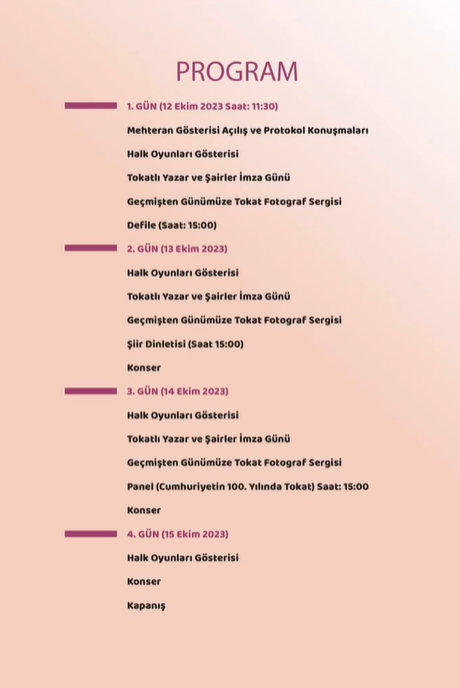 PROGRAM

1. GÜN (12 Ekim 2023 Saat: 11:30)

Mehteran Gösterisi Açılış ve Protokol Konuşmaları

Halk Oyunları Gösterisi

Tokatlı Yazar ve Şairler İmza Günü

Geçmişten Günümüze Tokat Fotograf Sergisi

Defile (Saat: 15:00)

2. GÜN (13 Ekim 2023)

Halk Oyunları Gösterisi

Tokatlı Yazar ve Şairler İmza Günü

Geçmişten Günümüze Tokat Fotograf Sergisi

Şiir Dinletisi (Saat 15:00)

Konser

3. GÜN (14 Ekim 2023)

Halk Oyunları Gösterisi

Tokatlı Yazar ve Şairler İmza Günü

Geçmişten Günümüze Tokat Fotograf Sergisi

Panel (Cumhuriyetin 100. Yılında Tokat) Saat: 15:00

Konser

4. GÜN (15 Ekim 2023)

Halk Oyunları Gösterisi

Konser

Kapanış